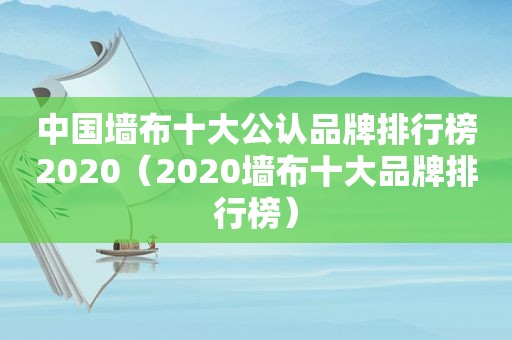 中国墙布十大公认品牌排行榜2020（2020墙布十大品牌排行榜）